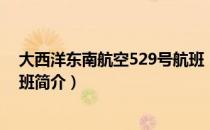 大西洋东南航空529号航班
班简介）